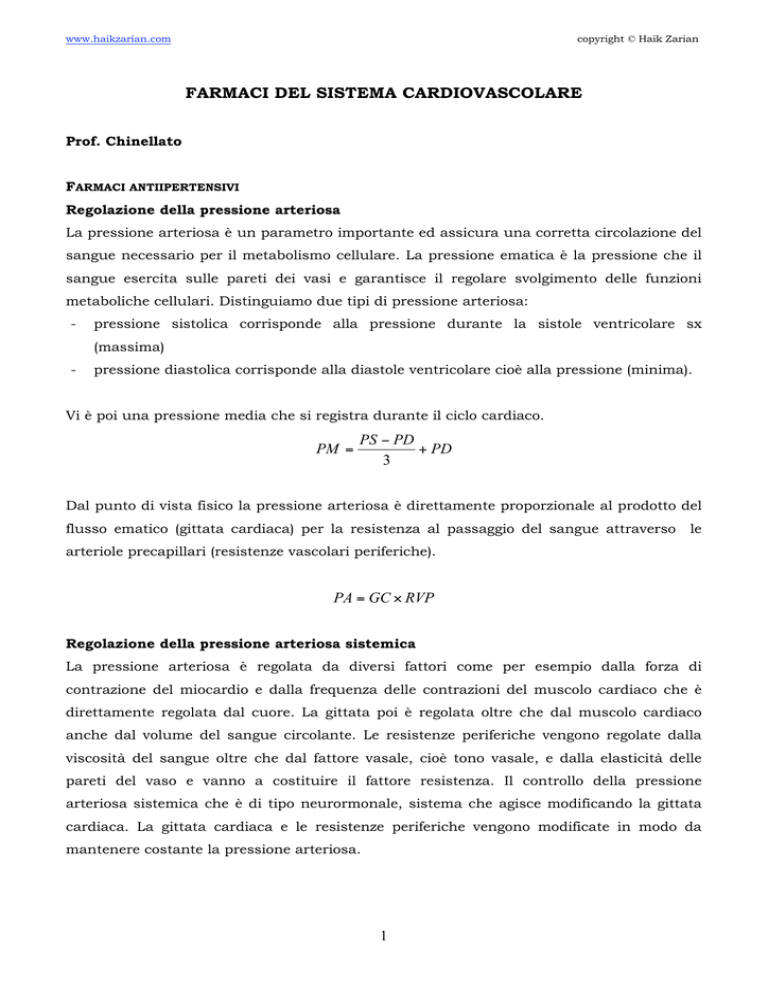 www.haikzarian.com copyright © Haik Zarian

FARMACI DEL SISTEMA CARDIOVASCOLARE

Prof. Chinellato

FARMACI ANTIIPERTENSIVI

Regolazione della pressione arteriosa

La pressione arteriosa è un parametro importante ed assicura una corretta circolazione del sangue necessario per il metabolismo cellulare. La pressione ematica è la pressione che il sangue esercita sulle pareti dei vasi e garantisce il regolare svolgimento delle funzioni metaboliche cellulari. Distinguiamo due tipi di pressione arteriosa:

- pressione sistolica corrisponde alla pressione durante la sistole ventricolare sx (massima)
- pressione diastolica corrisponde alla diastole ventricolare cioè alla pressione (minima).

Vi è poi una pressione media che si registra durante il ciclo cardiaco.

$PM = \frac{PS - PD}{3} + PD$

Dal punto di vista fisico la pressione arteriosa è direttamente proporzionale al prodotto del flusso ematico (gittata cardiaca) per la resistenza al passaggio del sangue attraverso le arteriole precapillari (resistenze vascolari periferiche).

$PA = GC \times RVP$

Regolazione della pressione arteriosa sistemica

La pressione arteriosa è regolata da diversi fattori come per esempio dalla forza di contrazione del miocardio e dalla frequenza delle contrazioni del muscolo cardiaco che è direttamente regolata dal cuore. La gittata poi è regolata oltre che dal muscolo cardiaco anche dal volume del sangue circolante. Le resistenze periferiche vengono regolate dalla viscosità del sangue oltre che dal fattore vasale, cioè tono vasale, e dalla elasticità delle pareti del vaso e vanno a costituire il fattore resistenza. Il controllo della pressione arteriosa sistemica che è di tipo neurormonale, sistema che agisce modificando la gittata cardiaca. La gittata cardiaca e le resistenze periferiche vengono modificate in modo da mantenere costante la pressione arteriosa.

1